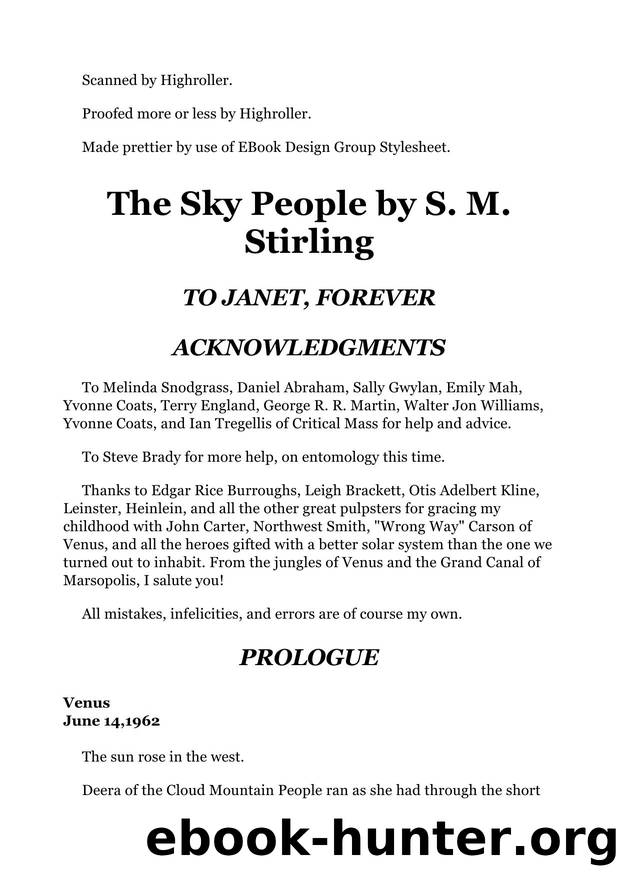 Scanned by Highroller.

Proofed more or less by Highroller.

Made prettier by use of EBook Design Group Stylesheet.

The Sky People by S. M. Stirling

TO JANET, FOREVER

ACKNOWLEDGMENTS

To Melinda Snodgrass, Daniel Abraham, Sally Gwylan, Emily Mah, Yvonne Coats, Terry England, George R. R. Martin, Walter Jon Williams, Yvonne Coats, and Ian Tregellis of Critical Mass for help and advice.

To Steve Brady for more help, on entomology this time.

Thanks to Edgar Rice Burroughs, Leigh Brackett, Otis Adelbert Kline, Leinster, Heinlein, and all the other great pulpsters for gracing my childhood with John Carter, Northwest Smith, "Wrong Way" Carson of Venus, and all the heroes gifted with a better solar system than the one we turned out to inhabit. From the jungles of Venus and the Grand Canal of Marsopolis, I salute you!

All mistakes, infelicities, and errors are of course my own.

PROLOGUE

Venus
June 14,1962

The sun rose in the west.

Deera of the Cloud Mountain People ran as she had through the short

ebook-hunter.org